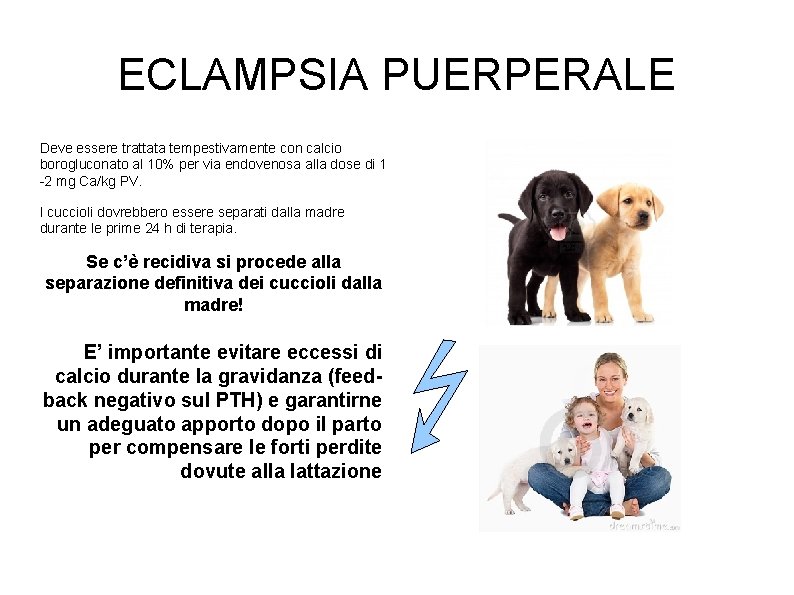 ECLAMPSIA PUERPERALE

Deve essere trattata tempestivamente con calcio borogluconato al 10% per via endovenosa alla dose di 1 -2 mg Ca/kg PV.

I cuccioli dovrebbero essere separati dalla madre durante le prime 24 h di terapia.

Se c'è recidiva si procede alla separazione definitiva dei cuccioli dalla madre!

E' importante evitare eccessi di calcio durante la gravidanza (feed-back negativo sul PTH) e garantirne un adeguato apporto dopo il parto per compensare le forti perdite dovute alla lattazione

dreamstime.com